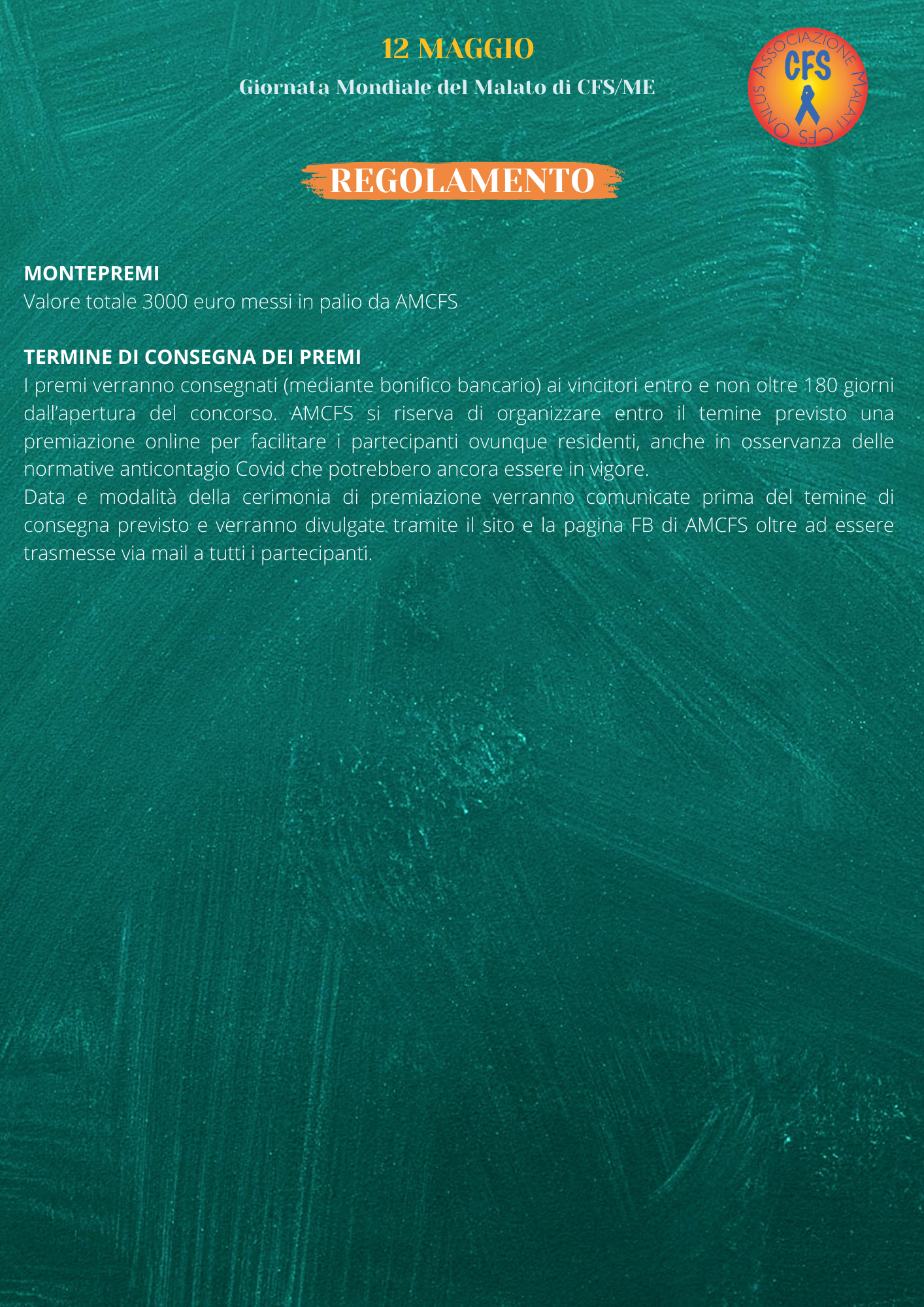 12 MAGGIO

Giornata Mondiale del Malato di CFS/ME

ASSOCIAZIONE MALATI CFS ONLUS
CFS

REGOLAMENTO

MONTEPREMI
Valore totale 3000 euro messi in palio da AMCFS

TERMINE DI CONSEGNA DEI PREMI
I premi verranno consegnati (mediante bonifico bancario) ai vincitori entro e non oltre 180 giorni dall'apertura del concorso. AMCFS si riserva di organizzare entro il temine previsto una premiazione online per facilitare i partecipanti ovunque residenti, anche in osservanza delle normative anticontagio Covid che potrebbero ancora essere in vigore.
Data e modalità della cerimonia di premiazione verranno comunicate prima del temine di consegna previsto e verranno divulgate tramite il sito e la pagina FB di AMCFS oltre ad essere trasmesse via mail a tutti i partecipanti.